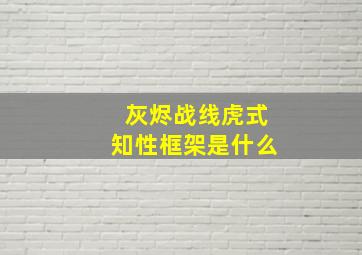 灰烬战线虎式
知性框架是什么